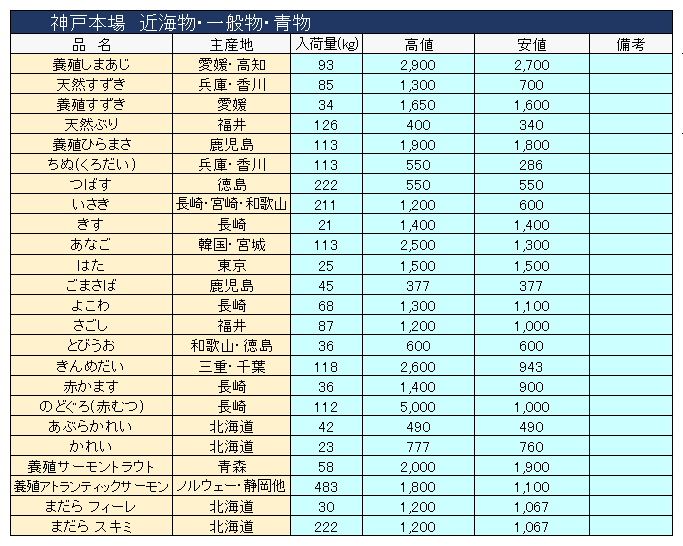 神戸本場　近海物・一般物・青物

| 品　名 | 主産地 | 入荷量(kg) | 高値 | 安値 | 備考 |
|---|---|---|---|---|---|
| 養殖しまあじ | 愛媛・高知 | 93 | 2,900 | 2,700 | |
| 天然すずき | 兵庫・香川 | 85 | 1,300 | 700 | |
| 養殖すずき | 愛媛 | 34 | 1,650 | 1,600 | |
| 天然ぶり | 福井 | 126 | 400 | 340 | |
| 養殖ひらまさ | 鹿児島 | 113 | 1,900 | 1,800 | |
| ちぬ(くろだい) | 兵庫・香川 | 113 | 550 | 286 | |
| つばす | 徳島 | 222 | 550 | 550 | |
| いさき | 長崎・宮崎・和歌山 | 211 | 1,200 | 600 | |
| きす | 長崎 | 21 | 1,400 | 1,400 | |
| あなご | 韓国・宮城 | 113 | 2,500 | 1,300 | |
| はた | 東京 | 25 | 1,500 | 1,500 | |
| ごまさば | 鹿児島 | 45 | 377 | 377 | |
| よこわ | 長崎 | 68 | 1,300 | 1,100 | |
| さごし | 福井 | 87 | 1,200 | 1,000 | |
| とびうお | 和歌山・徳島 | 36 | 600 | 600 | |
| きんめだい | 三重・千葉 | 118 | 2,600 | 943 | |
| 赤かます | 長崎 | 36 | 1,400 | 900 | |
| のどぐろ(赤むつ) | 長崎 | 112 | 5,000 | 1,000 | |
| あぶらかれい | 北海道 | 42 | 490 | 490 | |
| かれい | 北海道 | 23 | 777 | 760 | |
| 養殖サーモントラウト | 青森 | 58 | 2,000 | 1,900 | |
| 養殖アトランティックサーモン | ノルウェー・静岡他 | 483 | 1,800 | 1,100 | |
| まだら フィーレ | 北海道 | 30 | 1,200 | 1,067 | |
| まだら スキミ | 北海道 | 222 | 1,200 | 1,067 | |